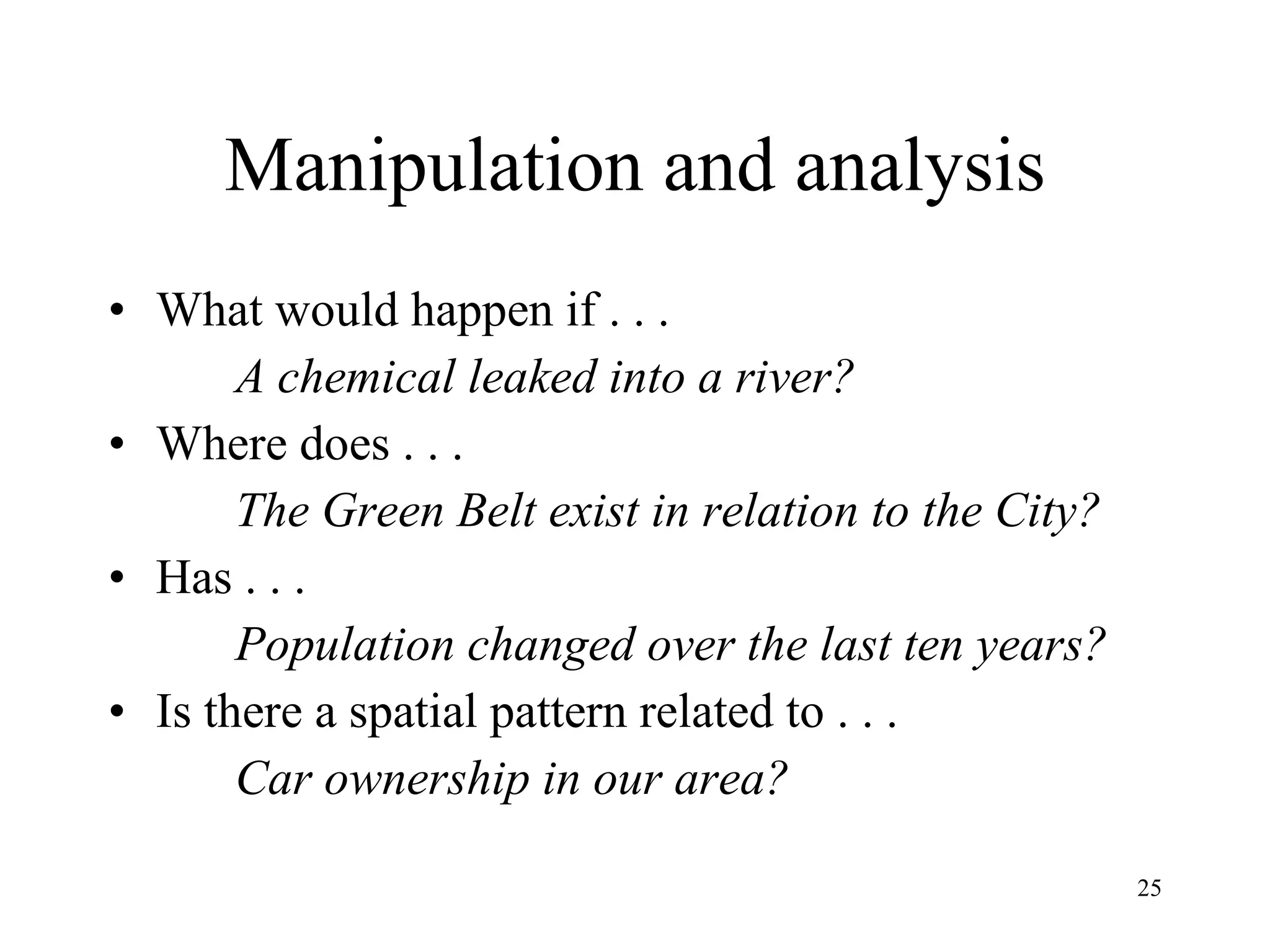 Manipulation and analysis

• What would happen if . . .

A chemical leaked into a river?

• Where does . . .

The Green Belt exist in relation to the City?

• Has . . .

Population changed over the last ten years?

• Is there a spatial pattern related to . . .

Car ownership in our area?

25